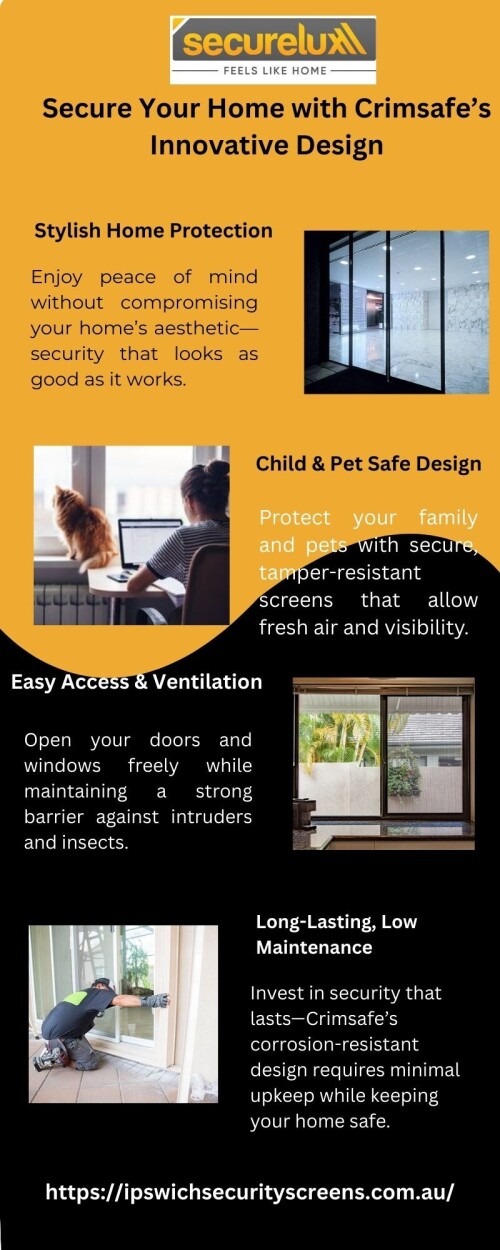 securelux
FEELS LIKE HOME

Secure Your Home with Crimsafe's Innovative Design

Stylish Home Protection

Enjoy peace of mind without compromising your home's aesthetic—security that looks as good as it works.

Child & Pet Safe Design

Protect your family and pets with secure, tamper-resistant screens that allow fresh air and visibility.

Easy Access & Ventilation

Open your doors and windows freely while maintaining a strong barrier against intruders and insects.

Long-Lasting, Low Maintenance

Invest in security that lasts—Crimsafe's corrosion-resistant design requires minimal upkeep while keeping your home safe.

https://ipswichsecurityscreens.com.au/